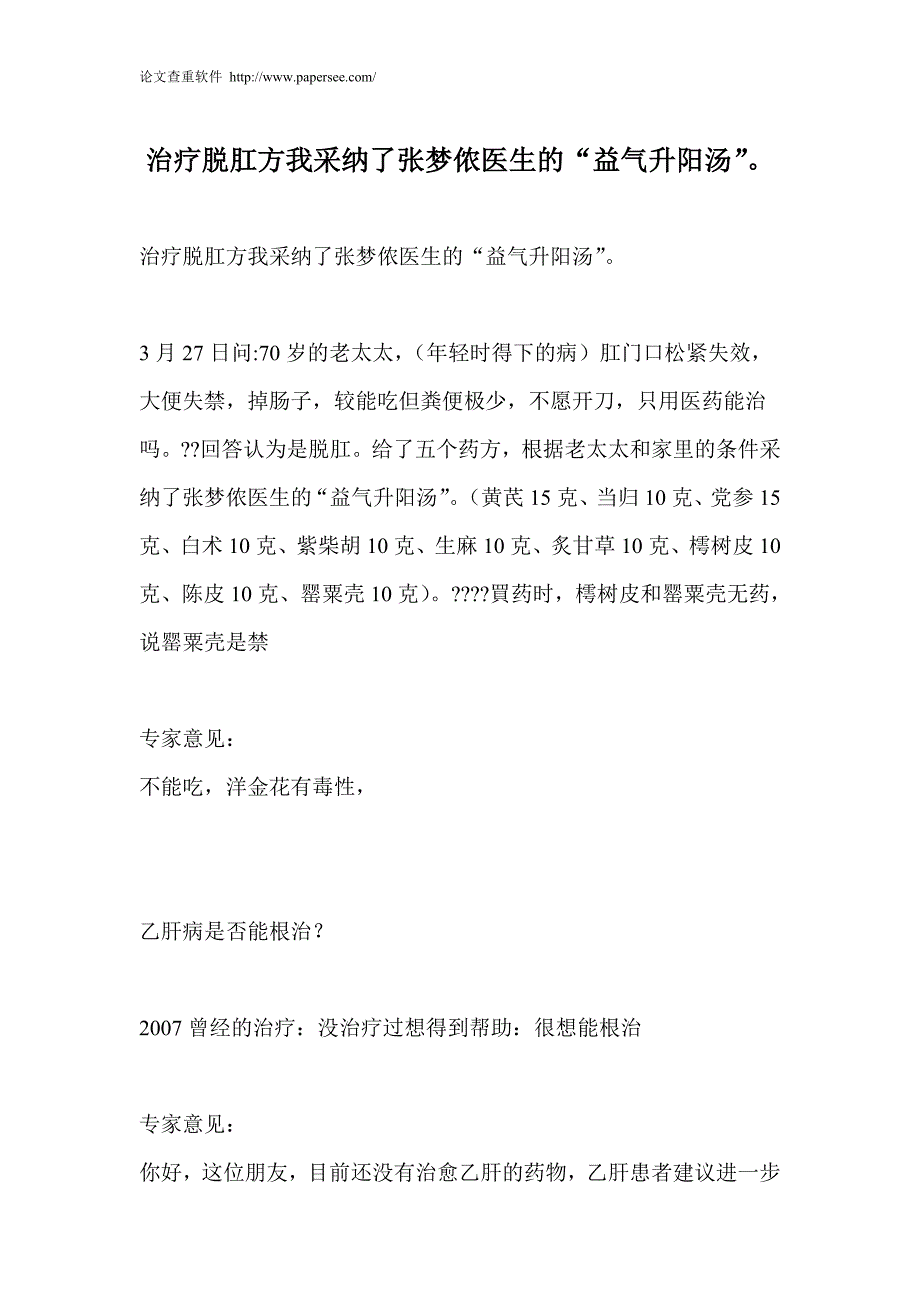 论文查重软件 http://www.papersee.com/

治疗脱肛方我采纳了张梦侬医生的“益气升阳汤”。

治疗脱肛方我采纳了张梦侬医生的“益气升阳汤”。

3 月 27 日问:70 岁的老太太，（年轻时得下的病）肛门口松紧失效，大便失禁，掉肠子，较能吃但粪便极少，不愿开刀，只用医药能治吗。??回答认为是脱肛。给了五个药方，根据老太太和家里的条件采纳了张梦侬医生的“益气升阳汤”。(黄芪 15 克、当归 10 克、党参 15 克、白术 10 克、紫柴胡 10 克、生麻 10 克、炙甘草 10 克、樗树皮 10 克、陈皮 10 克、罂粟壳 10 克)。????買药时，樗树皮和罂粟壳无药，说罂粟壳是禁

专家意见：
不能吃，洋金花有毒性，

乙肝病是否能根治？

2007 曾经的治疗：没治疗过想得到帮助：很想能根治

专家意见：
你好，这位朋友，目前还没有治愈乙肝的药物，乙肝患者建议进一步